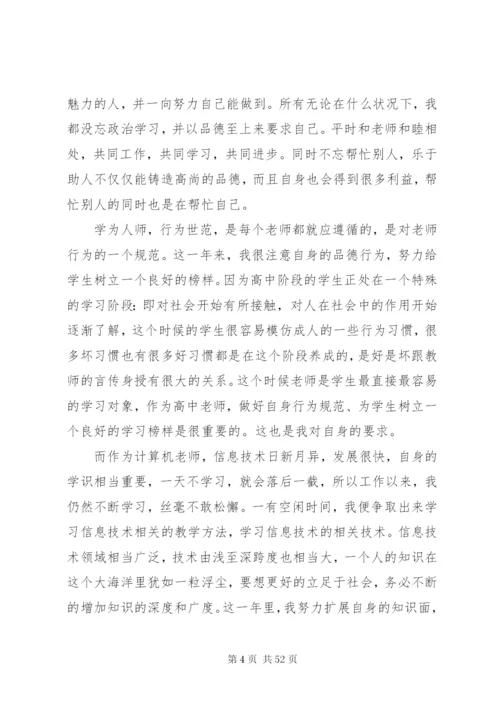 魅力的人，并一向努力自己能做到。所有无论在什么状况下，我都没忘政治学习，并以品德至上来要求自己。平时和老师和睦相处，共同工作，共同学习，共同进步。同时不忘帮忙别人，乐于助人不仅仅能铸造高尚的品德，而且自身也会得到很多利益，帮忙别人的同时也是在帮忙自己。

学为人师，行为世范，是每个老师都就应遵循的，是对老师行为的一个规范。这一年来，我很注意自身的品德行为，努力给学生树立一个良好的榜样。因为高中阶段的学生正处在一个特殊的学习阶段：即对社会开始有所接触，对人在社会中的作用开始逐渐了解，这个时候的学生很容易模仿成人的一些行为习惯，很多坏习惯也有很多好习惯都是在这个阶段养成的，是好是坏跟教师的言传身授有很大的关系。这个时候老师是学生最直接最容易的学习对象，作为高中老师，做好自身行为规范、为学生树立一个良好的学习榜样是很重要的。这也是我对自身的要求。

而作为计算机老师，信息技术日新月异，发展很快，自身的学识相当重要，一天不学习，就会落后一截，所以工作以来，我仍然不断学习，丝毫不敢松懈。一有空闲时间，我便争取出来学习信息技术相关的教学方法，学习信息技术的相关技术。信息技术领域相当广泛，技术由浅至深跨度也相当大，一个人的知识在这个大海洋里犹如一粒浮尘，要想更好的立足于社会，务必不断的增加知识的深度和广度。这一年里，我努力扩展自身的知识面，

第 4 页 共 52 页